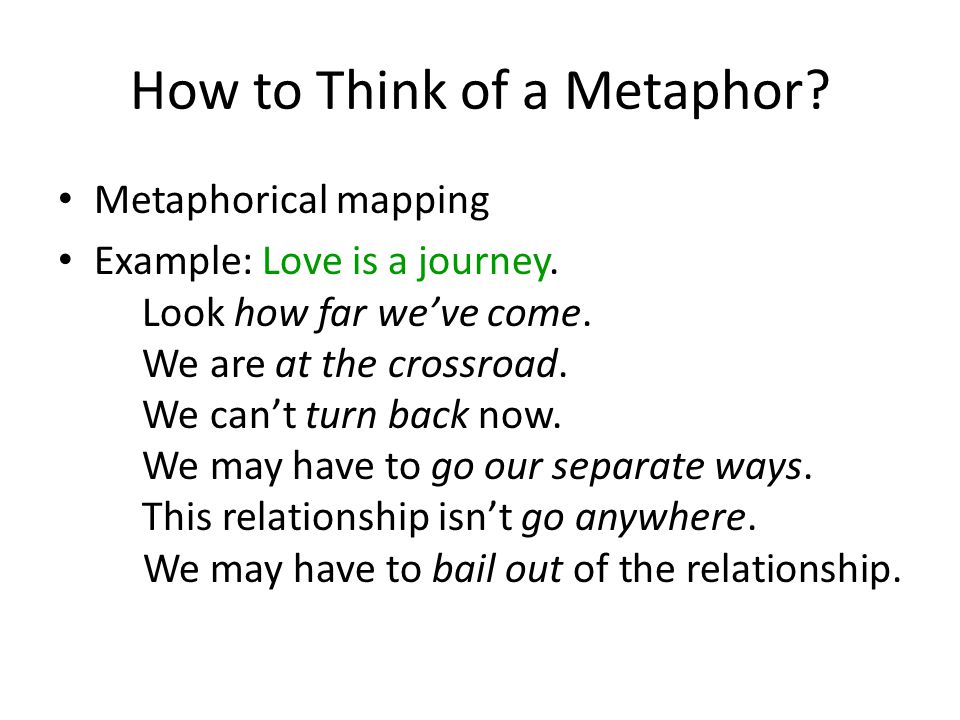 How to Think of a Metaphor?

• Metaphorical mapping
• Example: Love is a journey.
Look how far we've come.
We are at the crossroad.
We can't turn back now.
We may have to go our separate ways.
This relationship isn't go anywhere.
We may have to bail out of the relationship.